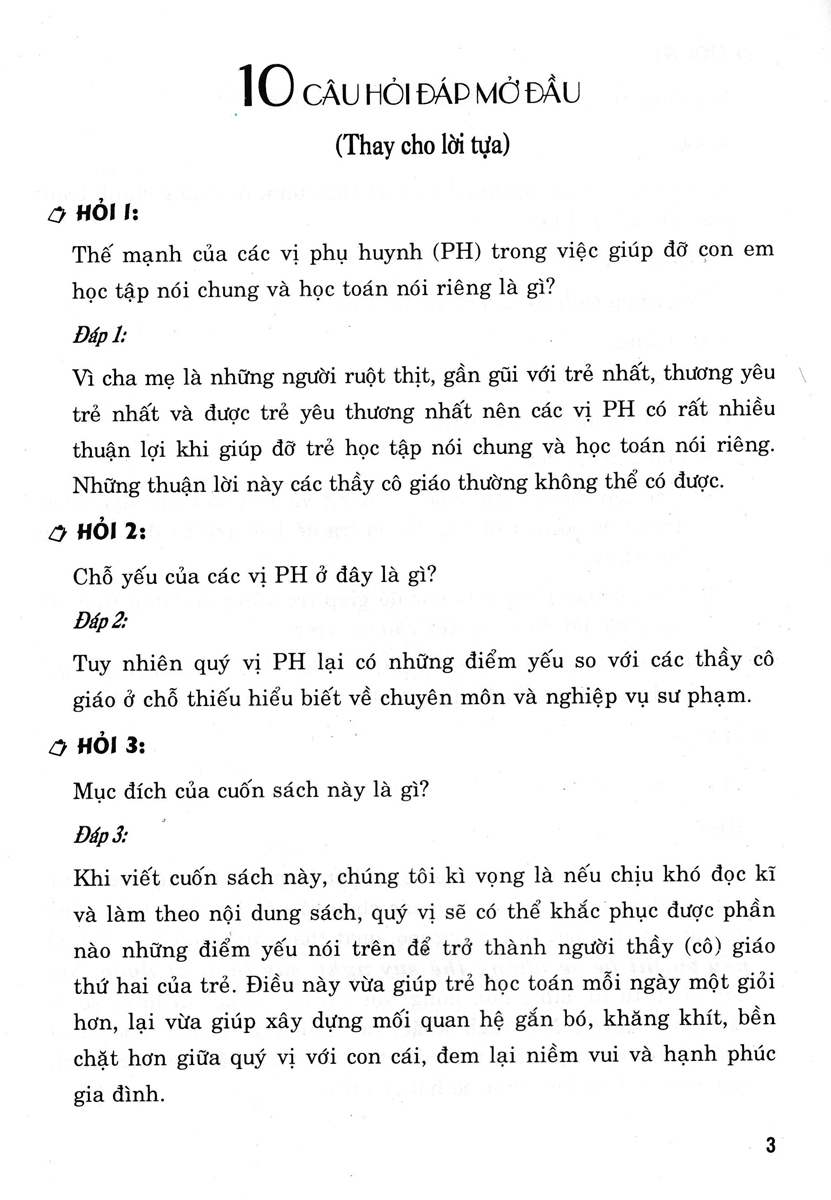 10 CÂU HỎI ĐÁP MỞ ĐẦU

(Thay cho lời tựa)

HỎI 1:

Thế mạnh của các vị phụ huynh (PH) trong việc giúp đỡ con em học tập nói chung và học toán nói riêng là gì?

Đáp 1:

Vì cha mẹ là những người ruột thịt, gần gũi với trẻ nhất, thương yêu trẻ nhất và được trẻ yêu thương nhất nên các vị PH có rất nhiều thuận lợi khi giúp đỡ trẻ học tập nói chung và học toán nói riêng. Những thuận lời này các thầy cô giáo thường không thể có được.

HỎI 2:

Chỗ yếu của các vị PH ở đây là gì?

Đáp 2:

Tuy nhiên quý vị PH lại có những điểm yếu so với các thầy cô giáo ở chỗ thiếu hiểu biết về chuyên môn và nghiệp vụ sư phạm.

HỎI 3:

Mục đích của cuốn sách này là gì?

Đáp 3:

Khi viết cuốn sách này, chúng tôi kì vọng là nếu chịu khó đọc kĩ và làm theo nội dung sách, quý vị sẽ có thể khắc phục được phần nào những điểm yếu nói trên để trở thành người thầy (cô) giáo thứ hai của trẻ. Điều này vừa giúp trẻ học toán mỗi ngày một giỏi hơn, lại vừa giúp xây dựng mối quan hệ gắn bó, khăng khít, bền chặt hơn giữa quý vị với con cái, đem lại niềm vui và hạnh phúc gia đình.

3